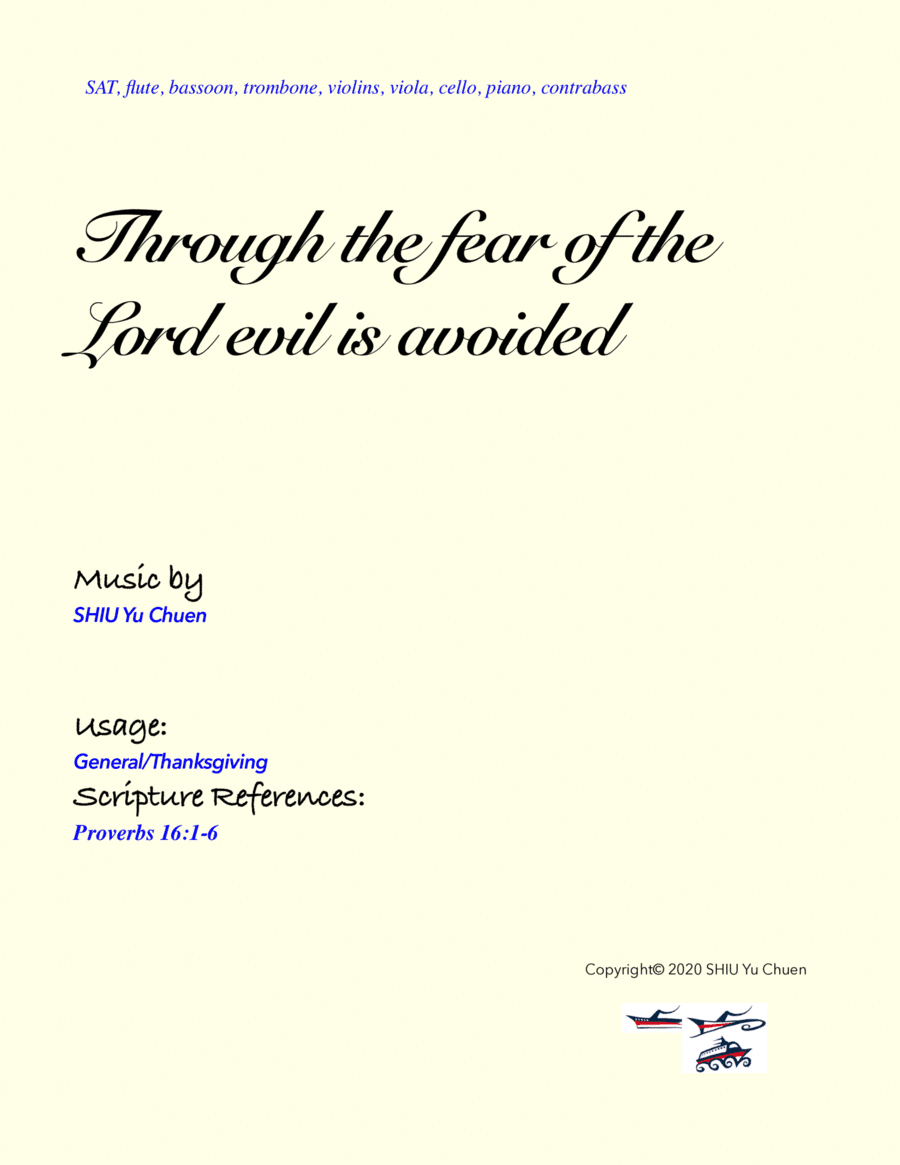 SAT, flute, bassoon, trombone, violins, viola, cello, piano, contrabass

Through the fear of the Lord evil is avoided

Music by
SHIU Yu Chuen

Usage:
General/Thanksgiving
Scripture References:
Proverbs 16:1-6

Copyright© 2020 SHIU Yu Chuen